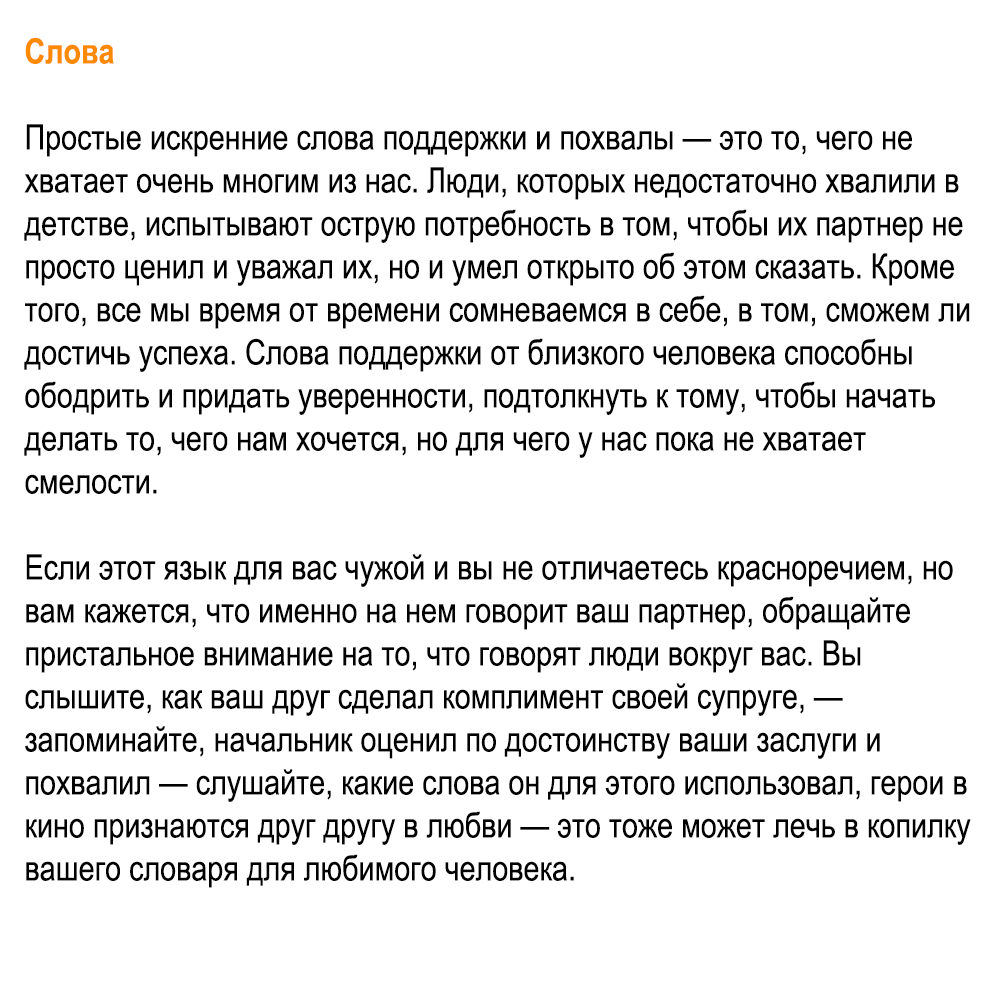 Слова

Простые искренние слова поддержки и похвалы — это то, чего не хватает очень многим из нас. Люди, которых недостаточно хвалили в детстве, испытывают острую потребность в том, чтобы их партнер не просто ценил и уважал их, но и умел открыто об этом сказать. Кроме того, все мы время от времени сомневаемся в себе, в том, сможем ли достичь успеха. Слова поддержки от близкого человека способны ободрить и придать уверенности, подтолкнуть к тому, чтобы начать делать то, чего нам хочется, но для чего у нас пока не хватает смелости.

Если этот язык для вас чужой и вы не отличаетесь красноречием, но вам кажется, что именно на нем говорит ваш партнер, обращайте пристальное внимание на то, что говорят люди вокруг вас. Вы слышите, как ваш друг сделал комплимент своей супруге, — запоминайте, начальник оценил по достоинству ваши заслуги и похвалил — слушайте, какие слова он для этого использовал, герои в кино признаются друг другу в любви — это тоже может лечь в копилку вашего словаря для любимого человека.